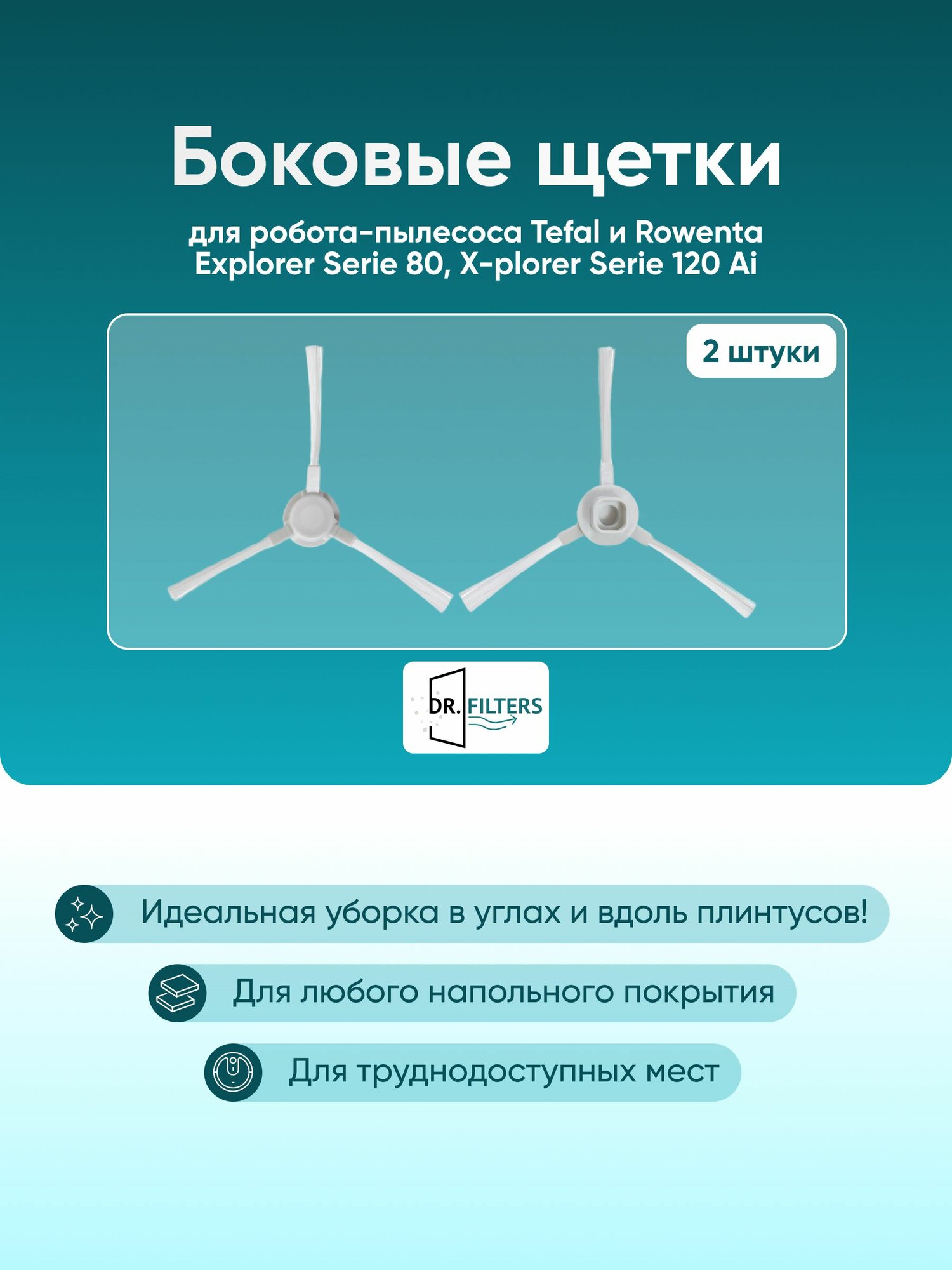 Боковые щетки

для робота-пылесоса Tefal и Rowenta Explorer Serie 80, X-plorer Serie 120 Ai

2 штуки

DR. FILTERS

Идеальная уборка в углах и вдоль плинтусов!

Для любого напольного покрытия

Для труднодоступных мест